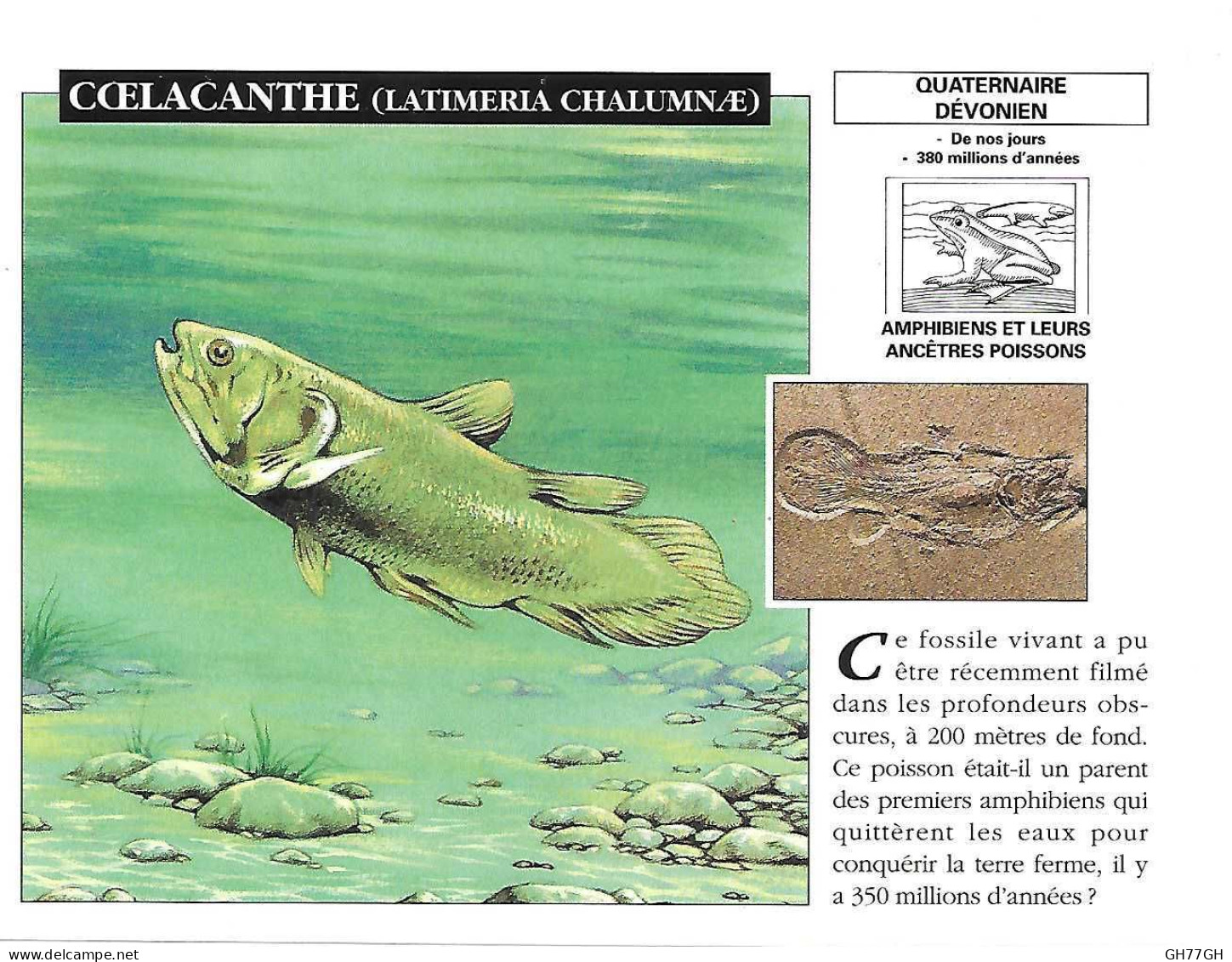 CŒLACANTHE (LATIMERIA CHALUMNÆ)

QUATERNAIRE
DÉVONIEN

- De nos jours
- 380 millions d'années

AMPHIBIENS ET LEURS
ANCÊTRES POISSONS

Ce fossile vivant a pu être récemment filmé dans les profondeurs obscures, à 200 mètres de fond. Ce poisson était-il un parent des premiers amphibiens qui quittèrent les eaux pour conquérir la terre ferme, il y a 350 millions d'années ?

www.delcampe.net

GH77GH